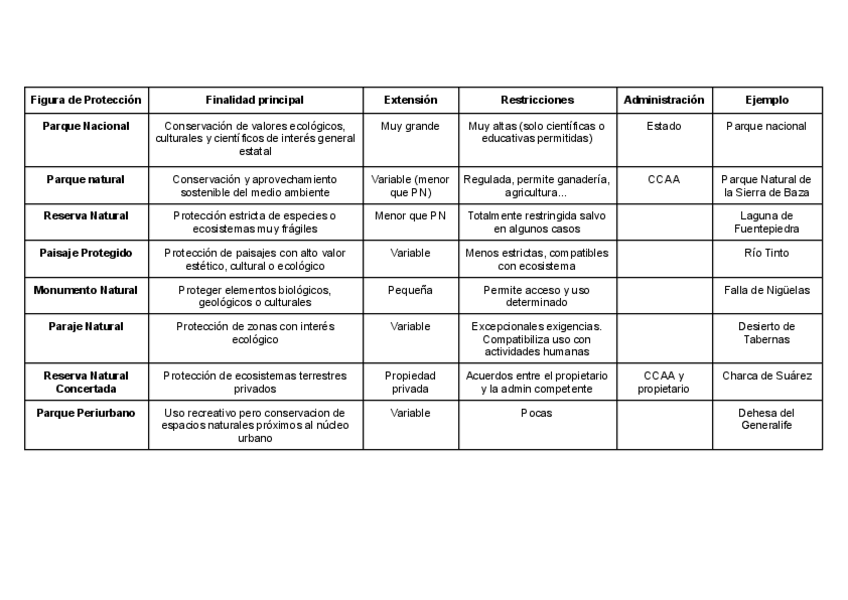 | Figura de Protección | Finalidad principal | Extensión | Restricciones | Administración | Ejemplo |
|---|---|---|---|---|---|
| Parque Nacional | Conservación de valores ecológicos, culturales y científicos de interés general estatal | Muy grande | Muy altas (solo científicas o educativas permitidas) | Estado | Parque nacional |
| Parque natural | Conservación y aprovechamiento sostenible del medio ambiente | Variable (menor que PN) | Regulada, permite ganadería, agricultura... | CCAA | Parque Natural de la Sierra de Baza |
| Reserva Natural | Protección estricta de especies o ecosistemas muy frágiles | Menor que PN | Totalmente restringida salvo en algunos casos | | Laguna de Fuentepiedra |
| Paisaje Protegido | Protección de paisajes con alto valor estético, cultural o ecológico | Variable | Menos estrictas, compatibles con ecosistema | | Río Tinto |
| Monumento Natural | Proteger elementos biológicos, geológicos o culturales | Pequeña | Permite acceso y uso determinado | | Falla de Nigüelas |
| Paraje Natural | Protección de zonas con interés ecológico | Variable | Excepcionales exigencias. Compatibiliza uso con actividades humanas | | Desierto de Tabernas |
| Reserva Natural Concertada | Protección de ecosistemas terrestres privados | Propiedad privada | Acuerdos entre el propietario y la admin competente | CCAA y propietario | Charca de Suárez |
| Parque Periurbano | Uso recreativo pero conservacion de espacios naturales próximos al núcleo urbano | Variable | Pocas | | Dehesa del Generalife |